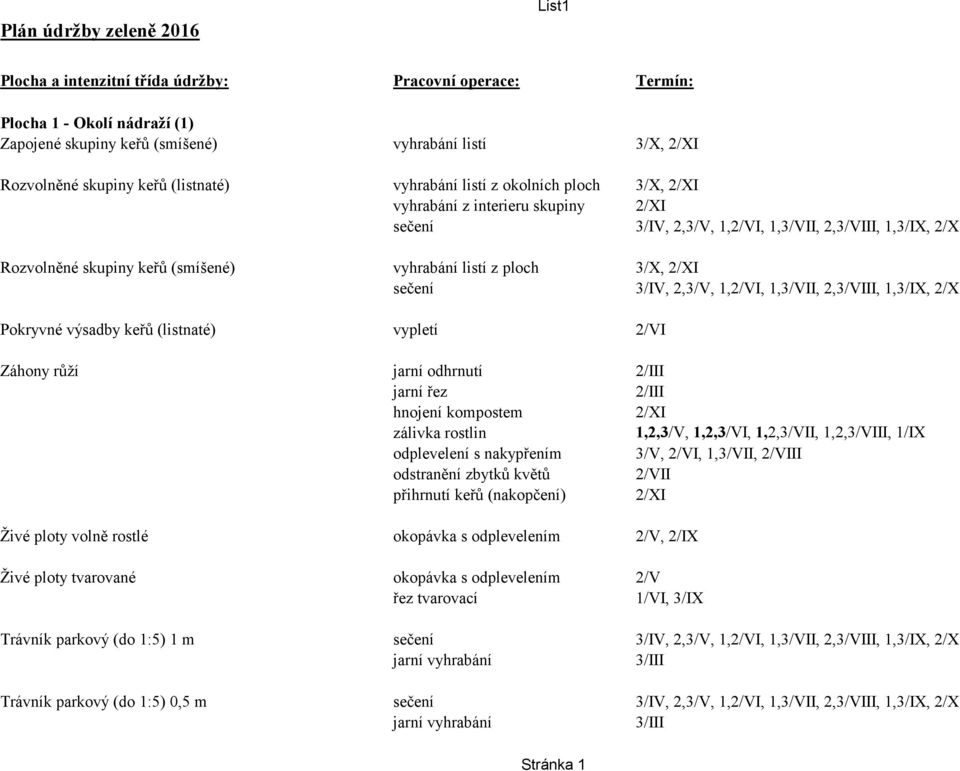 List1

Plán údržby zeleně 2016

| Plocha a intenzitní třída údržby: | Pracovní operace: | Termín: |
|---|---|---|
| Plocha 1 - Okolí nádraží (1) | | |
| Zapojené skupiny keřů (smíšené) | vyhrabání listí | 3/X, 2/XI |
| Rozvolněné skupiny keřů (listnaté) | vyhrabání listí z okolních ploch | 3/X, 2/XI |
| | vyhrabání z interieru skupiny | 2/XI |
| | sečení | 3/IV, 2,3/V, 1,2/VI, 1,3/VII, 2,3/VIII, 1,3/IX, 2/X |
| Rozvolněné skupiny keřů (smíšené) | vyhrabání listí z ploch | 3/X, 2/XI |
| | sečení | 3/IV, 2,3/V, 1,2/VI, 1,3/VII, 2,3/VIII, 1,3/IX, 2/X |
| Pokryvné výsadby keřů (listnaté) | vypletí | 2/VI |
| Záhony růží | jarní odhrnutí | 2/III |
| | jarní řez | 2/III |
| | hnojení kompostem | 2/XI |
| | zálivka rostlin | 1,2,3/V, 1,2,3/VI, 1,2,3/VII, 1,2,3/VIII, 1/IX |
| | odplevelení s nakypřením | 3/V, 2/VI, 1,3/VII, 2/VIII |
| | odstranění zbytků květů | 2/VII |
| | přihrnutí keřů (nakopčení) | 2/XI |
| Živé ploty volně rostlé | okopávka s odplevelením | 2/V, 2/IX |
| Živé ploty tvarované | okopávka s odplevelením | 2/V |
| | řez tvarovací | 1/VI, 3/IX |
| Trávník parkový (do 1:5) 1 m | sečení | 3/IV, 2,3/V, 1,2/VI, 1,3/VII, 2,3/VIII, 1,3/IX, 2/X |
| | jarní vyhrabání | 3/III |
| Trávník parkový (do 1:5) 0,5 m | sečení | 3/IV, 2,3/V, 1,2/VI, 1,3/VII, 2,3/VIII, 1,3/IX, 2/X |
| | jarní vyhrabání | 3/III |

Stránka 1